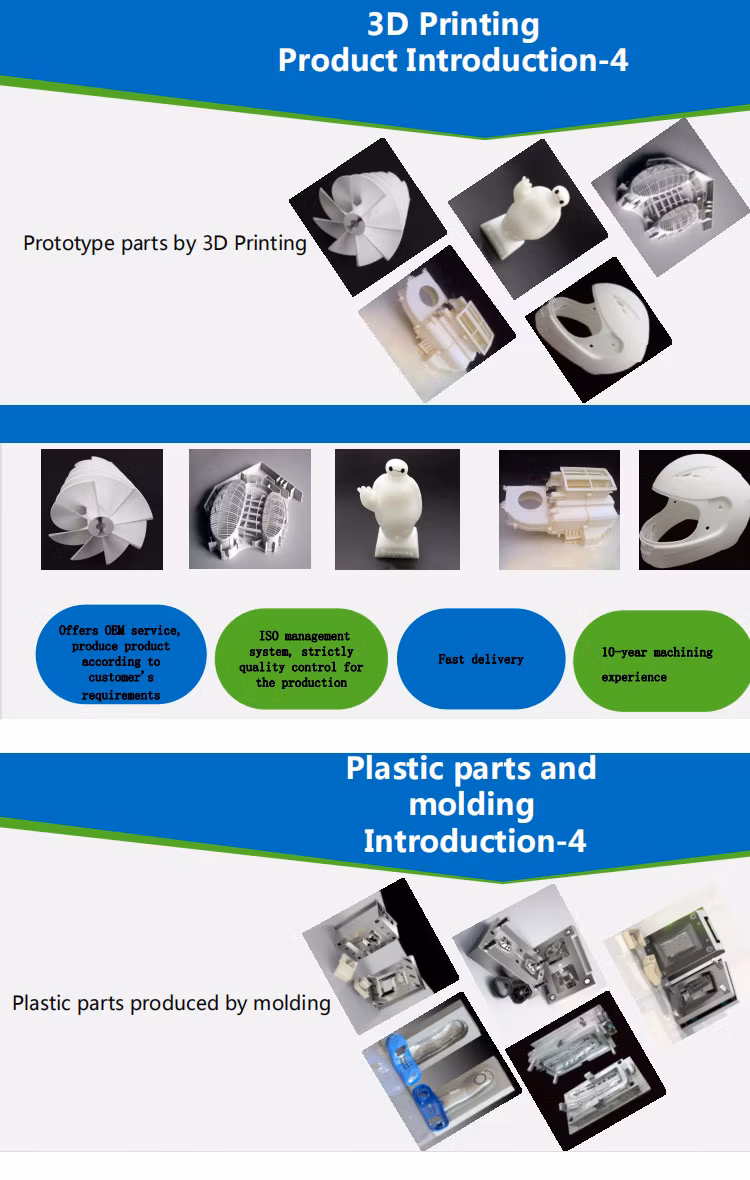 3D Printing
Product Introduction-4

Prototype parts by 3D Printing

Offers OEM service, produce product according to customer's requirements

ISO management system, strictly quality control for the production

Fast delivery

10-year machining experience

Plastic parts and molding Introduction-4

Plastic parts produced by molding